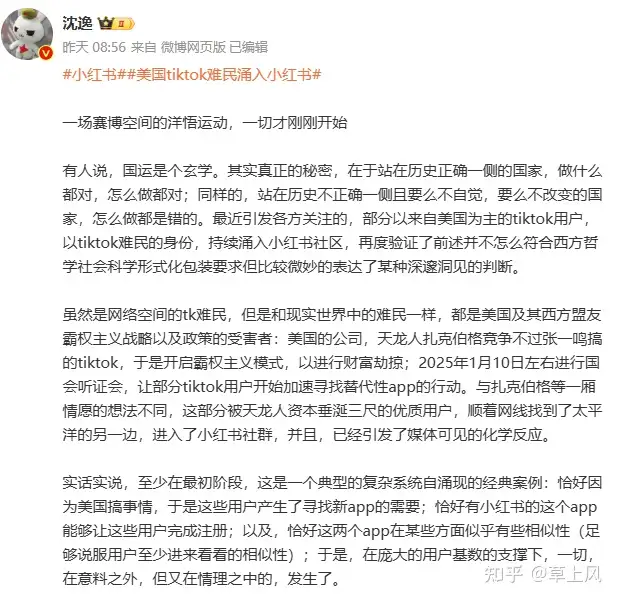 沈逸

昨天 08:56 来自 微博网页版 已编辑

#小红书##美国tiktok难民涌入小红书#

一场赛博空间的洋悟运动，一切才刚刚开始

有人说，国运是个玄学。其实真正的秘密，在于站在历史正确一侧的国家，做什么都对，怎么做都对；同样的，站在历史不正确一侧且要么不自觉，要么不改变的国家，怎么做都是错的。最近引发各方关注的，部分以来自美国为主的tiktok用户，以tiktok难民的身份，持续涌入小红书社区，再度验证了前述并不怎么符合西方哲学社会科学形式化包装要求但比较微妙的表达了某种深邃洞见的判断。

虽然是网络空间的tk难民，但是和现实世界中的难民一样，都是美国及其西方盟友霸权主义战略以及政策的受害者：美国的公司，天龙人扎克伯格竞争不过张一鸣搞的tiktok，于是开启霸权主义模式，以进行财富劫掠；2025年1月10日左右进行国会听证会，让部分tiktok用户开始加速寻找替代性app的行动。与扎克伯格等一厢情愿的想法不同，这部分被天龙人资本垂涎三尺的优质用户，顺着网线找到了太平洋的另一边，进入了小红书社群，并且，已经引发了媒体可见的化学反应。

实话实说，至少在最初阶段，这是一个典型的复杂系统自涌现的经典案例：恰好因为美国搞事情，于是这些用户产生了寻找新app的需要；恰好有小红书的这个app能够让这些用户完成注册；以及，恰好这两个app在某些方面似乎有些相似性（足够说服用户至少进来看看的相似性）；于是，在庞大的用户基数的支撑下，一切，在意料之外，但又在情理之中的，发生了。

知乎 @草上风